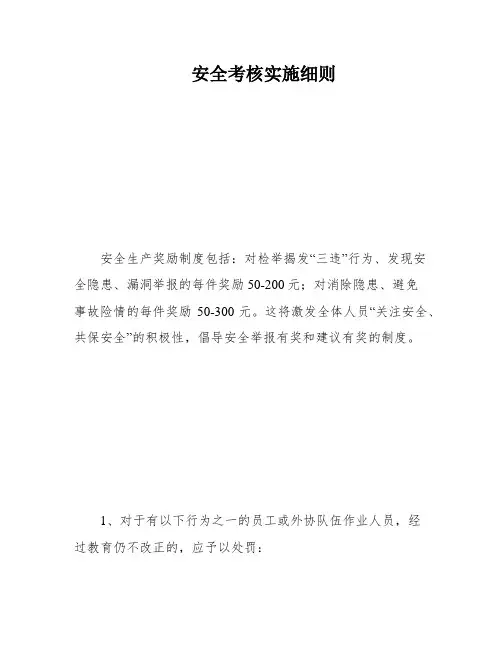 安全考核实施细则

安全生产奖励制度包括：对检举揭发“三违”行为、发现安全隐患、漏洞举报的每件奖励 50-200 元；对消除隐患、避免事故险情的每件奖励 50-300 元。这将激发全体人员“关注安全、共保安全”的积极性，倡导安全举报有奖和建议有奖的制度。

1、对于有以下行为之一的员工或外协队伍作业人员，经过教育仍不改正的，应予以处罚：